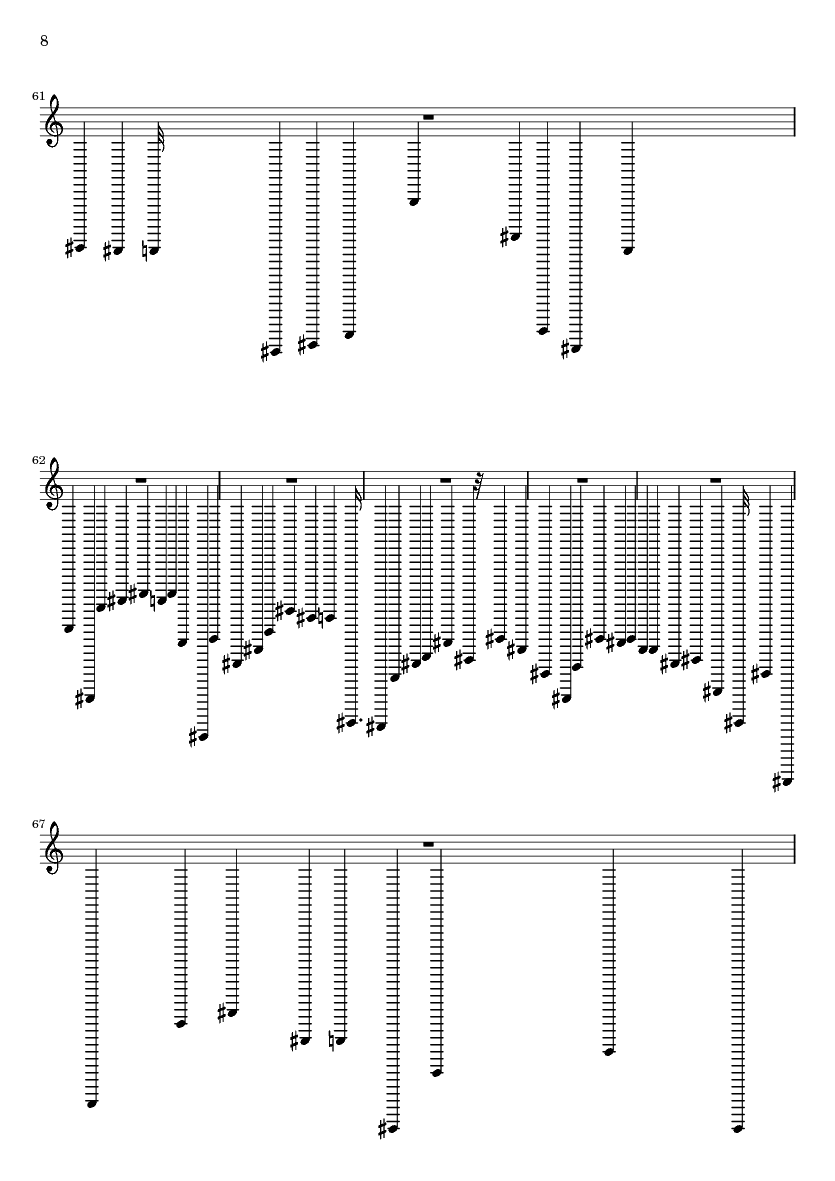 8

61

62

67